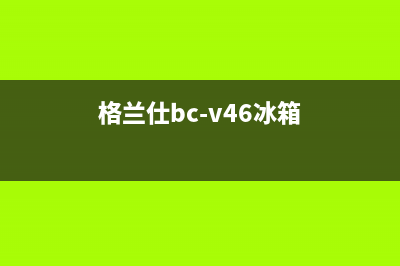 格兰仕bc-v46冰箱